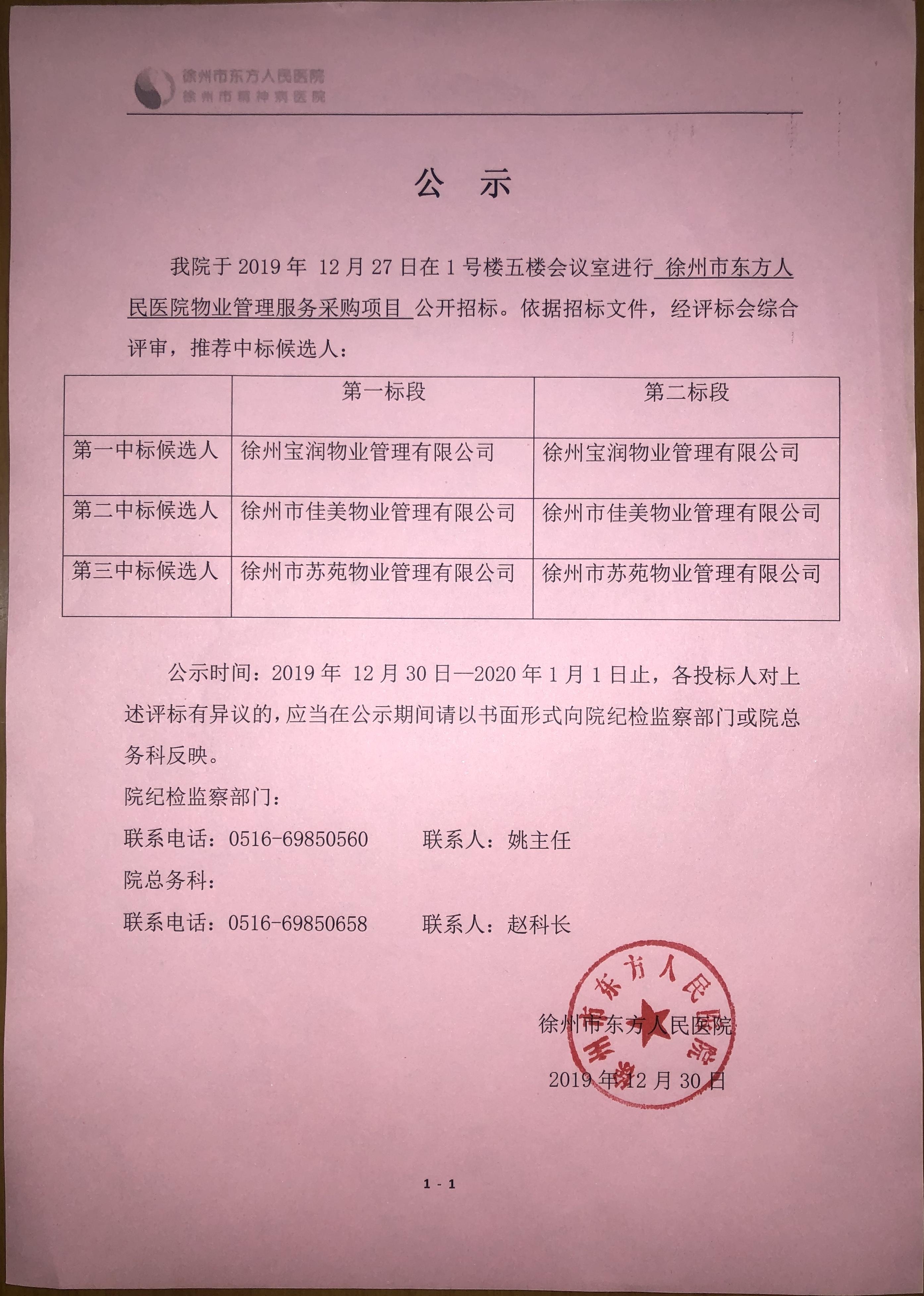 徐州市东方人民医院
徐州市精神病医院

公 示

我院于 2019 年 12 月 27 日在 1 号楼五楼会议室进行 徐州市东方人民医院物业管理服务采购项目 公开招标。依据招标文件，经评标会综合评审，推荐中标候选人：

| | 第一标段 | 第二标段 |
|---|---|---|
| 第一中标候选人 | 徐州宝润物业管理有限公司 | 徐州宝润物业管理有限公司 |
| 第二中标候选人 | 徐州市佳美物业管理有限公司 | 徐州市佳美物业管理有限公司 |
| 第三中标候选人 | 徐州市苏苑物业管理有限公司 | 徐州市苏苑物业管理有限公司 |

公示时间：2019 年 12 月 30 日—2020 年 1 月 1 日止，各投标人对上述评标有异议的，应当在公示期间请以书面形式向院纪检监察部门或院总务科反映。

院纪检监察部门：

联系电话：0516-69850560 联系人：姚主任

院总务科：

联系电话：0516-69850658 联系人：赵科长

徐州市东方人民医院

徐州市东方人民医院

2019 年 12 月 30 日

1 - 1